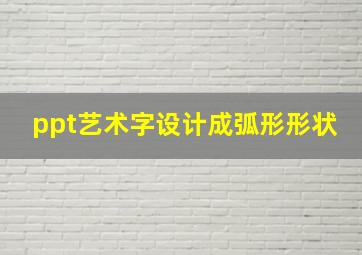 ppt艺术字设计成弧形形状